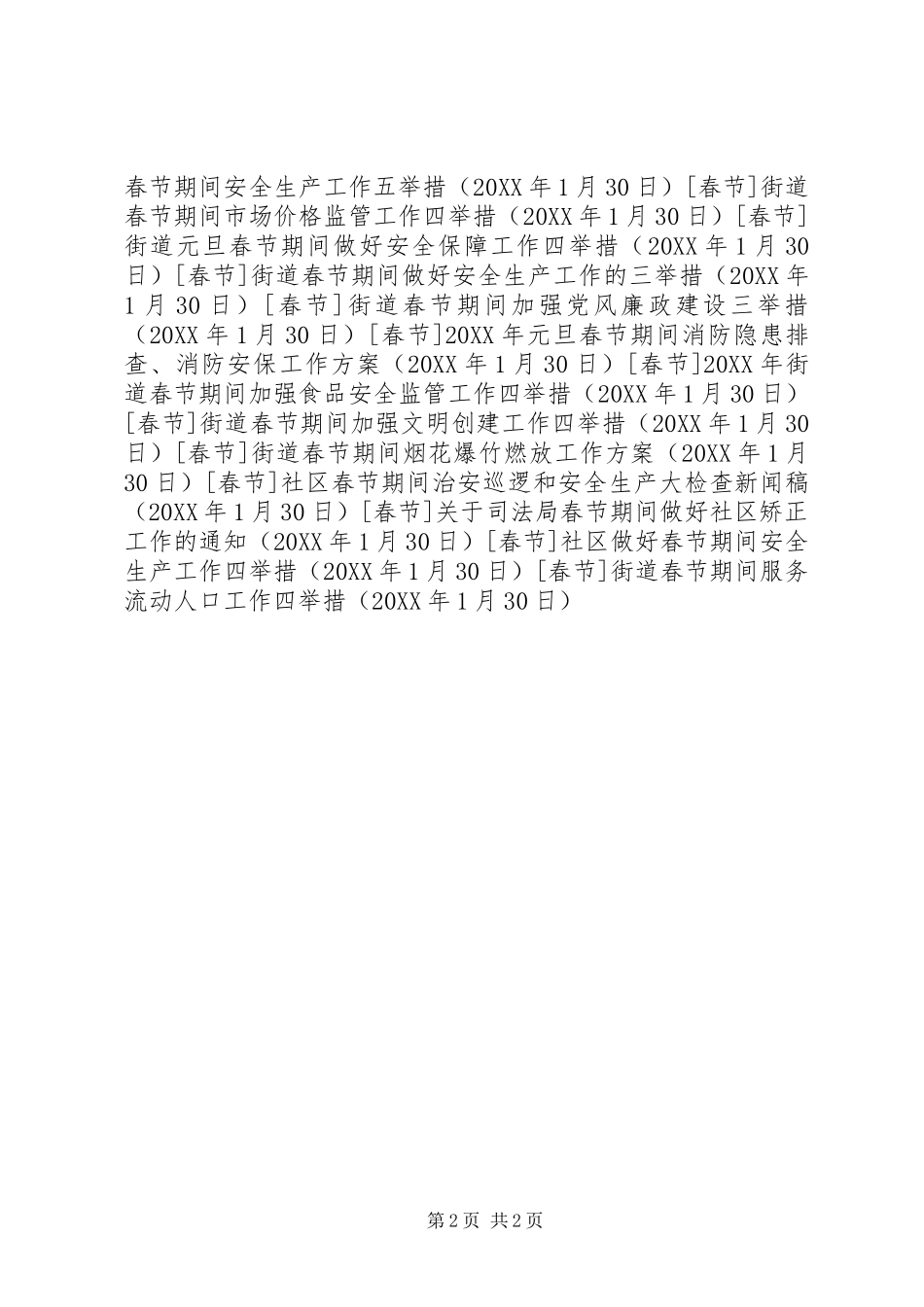 春节期间安全生产工作五举措（20XX年1月30日）[春节]街道春节期间市场价格监管工作四举措（20XX年1月30日）[春节]街道元旦春节期间做好安全保障工作四举措（20XX年1月30日）[春节]街道春节期间做好安全生产工作的三举措（20XX年1月30日）[春节]街道春节期间加强党风廉政建设三举措（20XX年1月30日）[春节]20XX年元旦春节期间消防隐患排查、消防安保工作方案（20XX年1月30日）[春节]20XX年街道春节期间加强食品安全监管工作四举措（20XX年1月30日）[春节]街道春节期间加强文明创建工作四举措（20XX年1月30日）[春节]街道春节期间烟花爆竹燃放工作方案（20XX年1月30日）[春节]社区春节期间治安巡逻和安全生产大检查新闻稿（20XX年1月30日）[春节]关于司法局春节期间做好社区矫正工作的通知（20XX年1月30日）[春节]社区做好春节期间安全生产工作四举措（20XX年1月30日）[春节]街道春节期间服务流动人口工作四举措（20XX年1月30日）

第2页 共2页